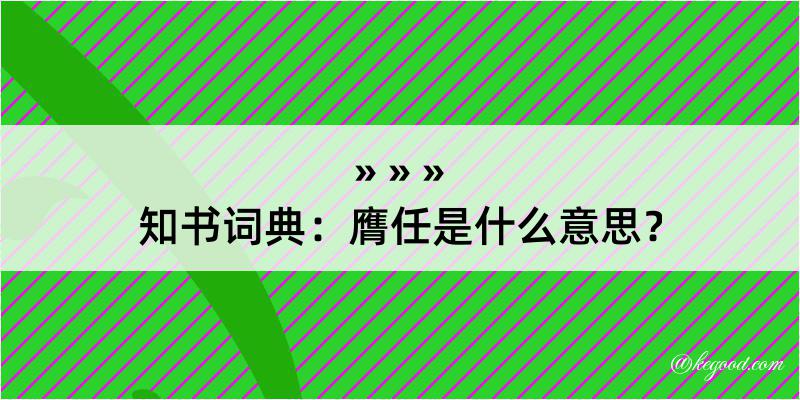 » » »
知书词典：膺任是什么意思？

@kegood.com